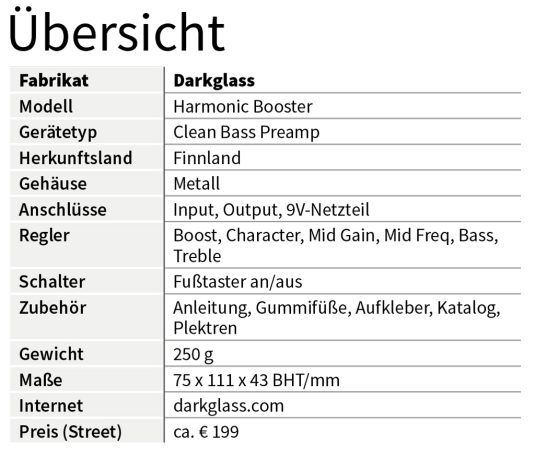 Übersicht

| Fabrikat | Darkglass |
|---|---|
| Modell | Harmonic Booster |
| Gerätetyp | Clean Bass Preamp |
| Herkunftsland | Finnland |
| Gehäuse | Metall |
| Anschlüsse | Input, Output, 9V-Netzteil |
| Regler | Boost, Character, Mid Gain, Mid Freq, Bass, Treble |
| Schalter | Fußtaster an/aus |
| Zubehör | Anleitung, Gummifüße, Aufkleber, Katalog, Plektren |
| Gewicht | 250 g |
| Maße | 75 x 111 x 43 BHT/mm |
| Internet | darkglass.com |
| Preis (Street) | ca. € 199 |